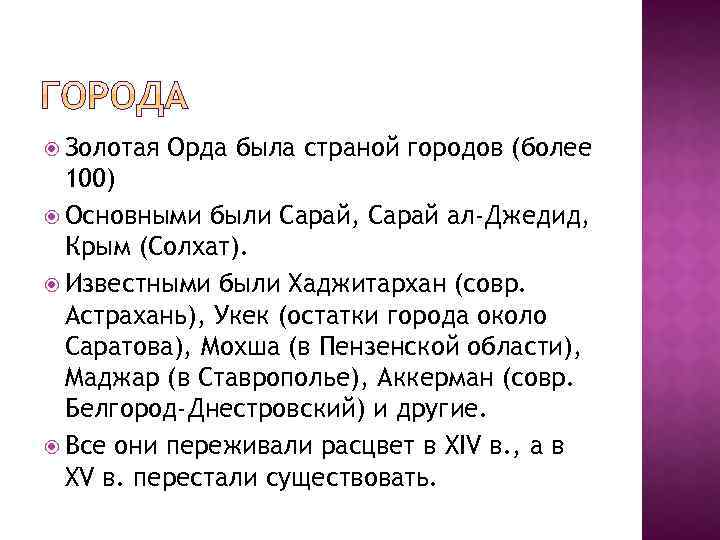 ГОРОДА

Золотая Орда была страной городов (более 100)

Основными были Сарай, Сарай ал-Джедид, Крым (Солхат).

Известными были Хаджитархан (совр. Астрахань), Укек (остатки города около Саратова), Мохша (в Пензенской области), Маджар (в Ставрополье), Аккерман (совр. Белгород-Днестровский) и другие.

Все они переживали расцвет в XIV в., а в XV в. перестали существовать.